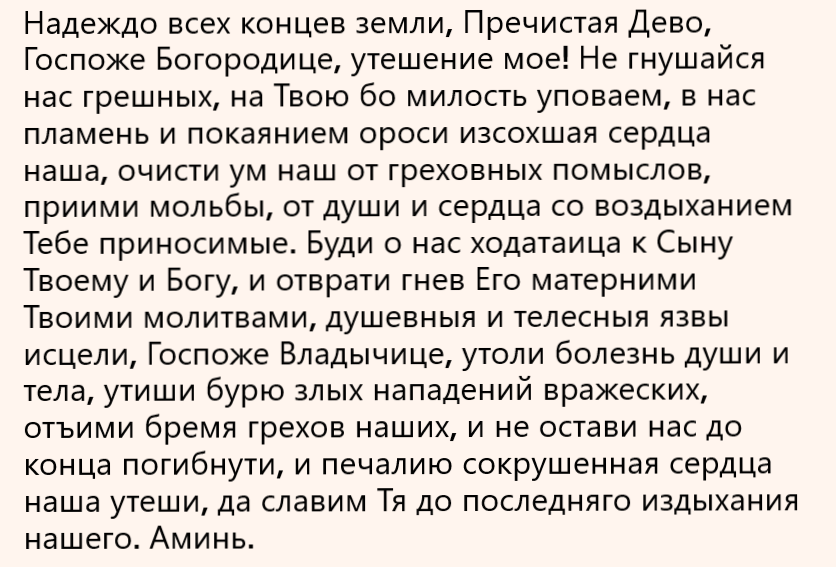 Надеждо всех концев земли, Пречистая Дево, Госпоже Богородице, утешение мое! Не гнушайся нас грешных, на Твою бо милость уповаем, в нас пламень и покаянием ороси изсохшая сердца наша, очисти ум наш от греховных помыслов, приими мольбы, от души и сердца со воздыханием Тебе приносимые. Буди о нас ходатаица к Сыну Твоему и Богу, и отврати гнев Его матерними Твоими молитвами, душевныя и телесныя язвы исцели, Госпоже Владычице, утоли болезнь души и тела, утиши бурю злых нападений вражеских, отъими бремя грехов наших, и не остави нас до конца погибнути, и печалию сокрушенная сердца наша утеши, да славим Тя до последняго издыхания нашего. Аминь.